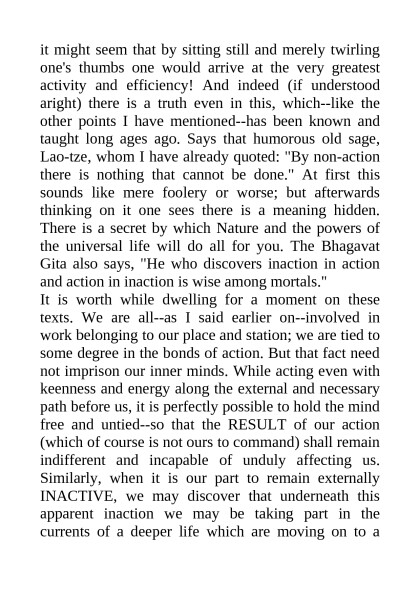 it might seem that by sitting still and merely twirling one's thumbs one would arrive at the very greatest activity and efficiency! And indeed (if understood aright) there is a truth even in this, which--like the other points I have mentioned--has been known and taught long ages ago. Says that humorous old sage, Lao-tze, whom I have already quoted: "By non-action there is nothing that cannot be done." At first this sounds like mere foolery or worse; but afterwards thinking on it one sees there is a meaning hidden. There is a secret by which Nature and the powers of the universal life will do all for you. The Bhagavat Gita also says, "He who discovers inaction in action and action in inaction is wise among mortals."
It is worth while dwelling for a moment on these texts. We are all--as I said earlier on--involved in work belonging to our place and station; we are tied to some degree in the bonds of action. But that fact need not imprison our inner minds. While acting even with keenness and energy along the external and necessary path before us, it is perfectly possible to hold the mind free and untied--so that the RESULT of our action (which of course is not ours to command) shall remain indifferent and incapable of unduly affecting us. Similarly, when it is our part to remain externally INACTIVE, we may discover that underneath this apparent inaction we may be taking part in the currents of a deeper life which are moving on to a